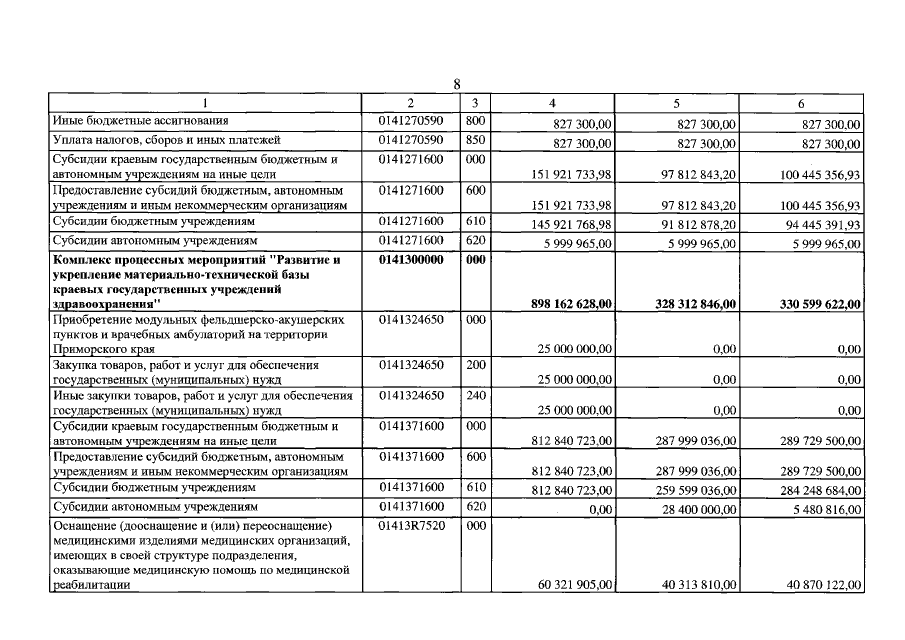 8

| 1 | 2 | 3 | 4 | 5 | 6 |
|---|---|---|---|---|---|
| Иные бюджетные ассигнования | 0141270590 | 800 | 827 300,00 | 827 300,00 | 827 300,00 |
| Уплата налогов, сборов и иных платежей | 0141270590 | 850 | 827 300,00 | 827 300,00 | 827 300,00 |
| Субсидии краевым государственным бюджетным и автономным учреждениям на иные цели | 0141271600 | 000 | 151 921 733,98 | 97 812 843,20 | 100 445 356,93 |
| Предоставление субсидий бюджетным, автономным учреждениям и иным некоммерческим организациям | 0141271600 | 600 | 151 921 733,98 | 97 812 843,20 | 100 445 356,93 |
| Субсидии бюджетным учреждениям | 0141271600 | 610 | 145 921 768,98 | 91 812 878,20 | 94 445 391,93 |
| Субсидии автономным учреждениям | 0141271600 | 620 | 5 999 965,00 | 5 999 965,00 | 5 999 965,00 |
| **Комплекс процессных мероприятий "Развитие и укрепление материально-технической базы краевых государственных учреждений здравоохранения"** | **0141300000** | **000** | **898 162 628,00** | **328 312 846,00** | **330 599 622,00** |
| Приобретение модульных фельдшерско-акушерских пунктов и врачебных амбулаторий на территории Приморского края | 0141324650 | 000 | 25 000 000,00 | 0,00 | 0,00 |
| Закупка товаров, работ и услуг для обеспечения государственных (муниципальных) нужд | 0141324650 | 200 | 25 000 000,00 | 0,00 | 0,00 |
| Иные закупки товаров, работ и услуг для обеспечения государственных (муниципальных) нужд | 0141324650 | 240 | 25 000 000,00 | 0,00 | 0,00 |
| Субсидии краевым государственным бюджетным и автономным учреждениям на иные цели | 0141371600 | 000 | 812 840 723,00 | 287 999 036,00 | 289 729 500,00 |
| Предоставление субсидий бюджетным, автономным учреждениям и иным некоммерческим организациям | 0141371600 | 600 | 812 840 723,00 | 287 999 036,00 | 289 729 500,00 |
| Субсидии бюджетным учреждениям | 0141371600 | 610 | 812 840 723,00 | 259 599 036,00 | 284 248 684,00 |
| Субсидии автономным учреждениям | 0141371600 | 620 | 0,00 | 28 400 000,00 | 5 480 816,00 |
| Оснащение (дооснащение и (или) переоснащение) медицинскими изделиями медицинских организаций, имеющих в своей структуре подразделения, оказывающие медицинскую помощь по медицинской реабилитации | 01413R7520 | 000 | 60 321 905,00 | 40 313 810,00 | 40 870 122,00 |